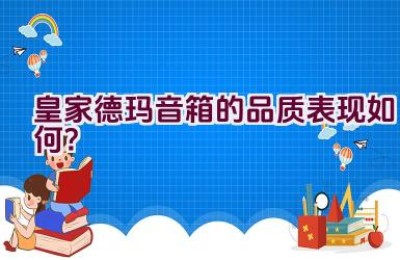 皇家德玛音箱的品质表现如何？